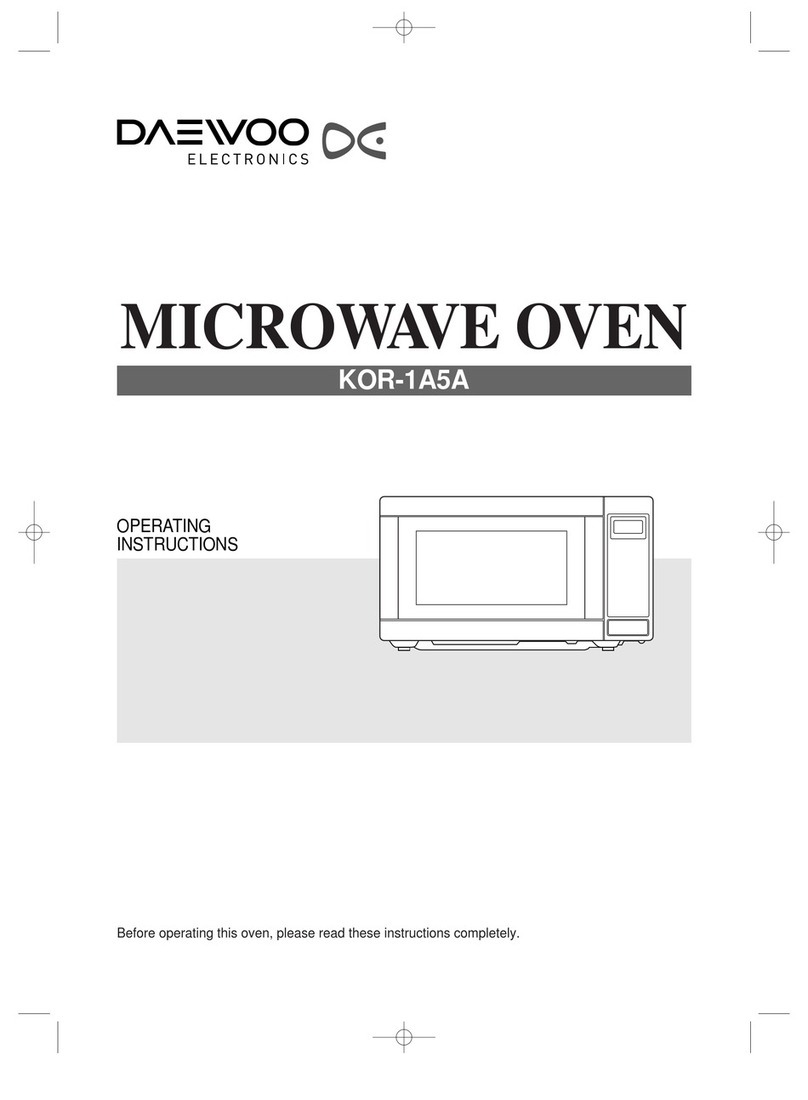 DAEWOO
ELECTRONICS

MICROWAVE OVEN

KOR-1A5A

OPERATING
INSTRUCTIONS

Before operating this oven, please read these instructions completely.